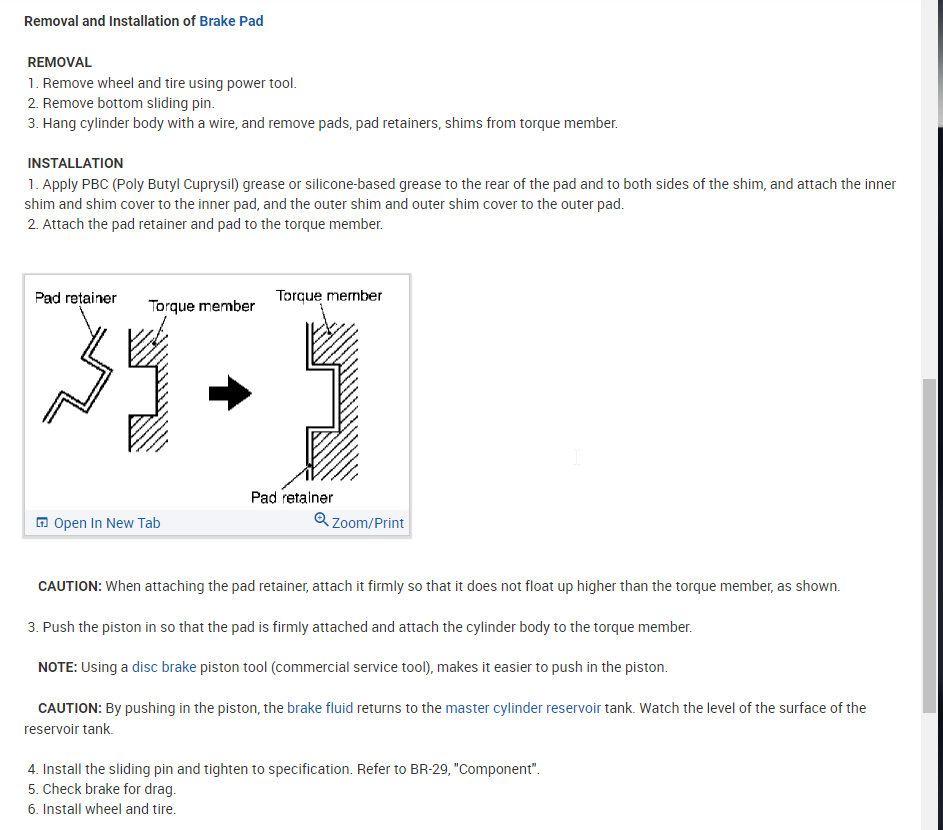 Removal and Installation of Brake Pad

REMOVAL
1. Remove wheel and tire using power tool.
2. Remove bottom sliding pin.
3. Hang cylinder body with a wire, and remove pads, pad retainers, shims from torque member.

INSTALLATION
1. Apply PBC (Poly Butyl Cuprysil) grease or silicone-based grease to the rear of the pad and to both sides of the shim, and attach the inner shim and shim cover to the inner pad, and the outer shim and outer shim cover to the outer pad.
2. Attach the pad retainer and pad to the torque member.

Pad retainer
Torque member
Torque member
Pad retainer
Open In New Tab
Zoom/Print

CAUTION: When attaching the pad retainer, attach it firmly so that it does not float up higher than the torque member, as shown.

3. Push the piston in so that the pad is firmly attached and attach the cylinder body to the torque member.

NOTE: Using a disc brake piston tool (commercial service tool), makes it easier to push in the piston.

CAUTION: By pushing in the piston, the brake fluid returns to the master cylinder reservoir tank. Watch the level of the surface of the reservoir tank.

4. Install the sliding pin and tighten to specification. Refer to BR-29, "Component".
5. Check brake for drag.
6. Install wheel and tire.